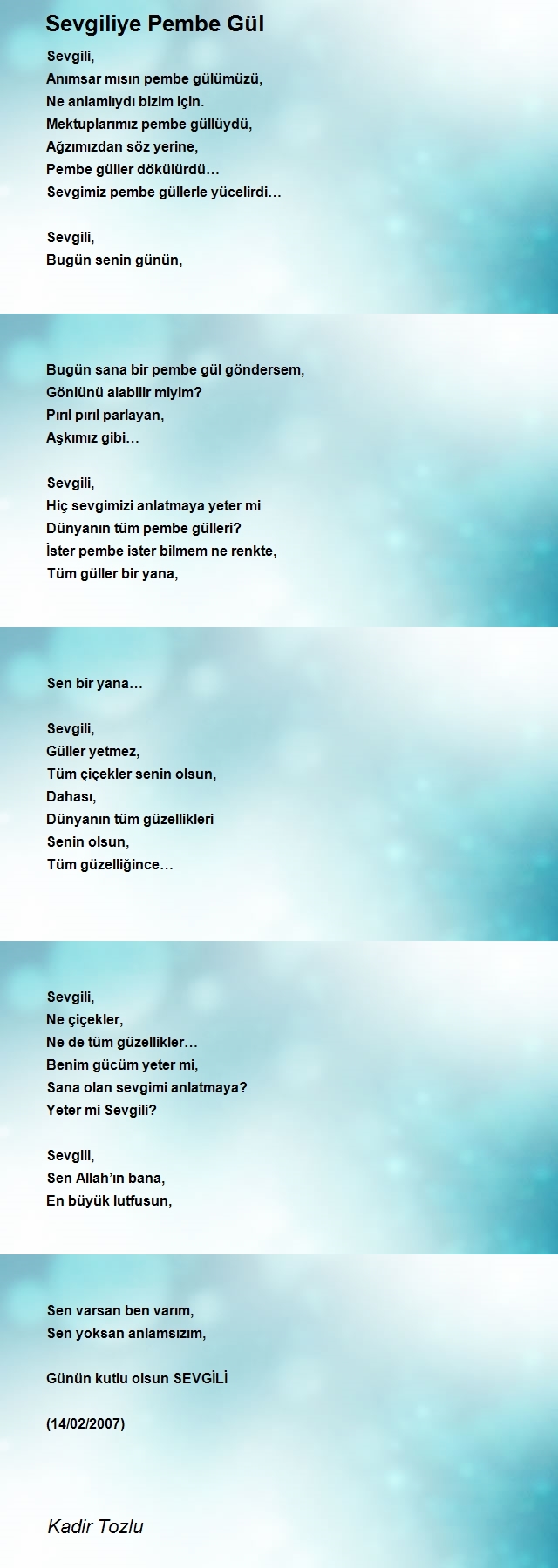 Sevgiliye Pembe Gül

Sevgili,
Anımsar mısın pembe gülümüzü,
Ne anlamlıydı bizim için.
Mektuplarımız pembe güllüydü,
Ağzımızdan söz yerine,
Pembe güller dökülürdü…
Sevgimiz pembe güllerle yücelirdi…

Sevgili,
Bugün senin günün,

Bugün sana bir pembe gül göndersem,
Gönlünü alabilir miyim?
Pırıl pırıl parlayan,
Aşkımız gibi…

Sevgili,
Hiç sevgimizi anlatmaya yeter mi
Dünyanın tüm pembe gülleri?
İster pembe ister bilmem ne renkte,
Tüm güller bir yana,

Sen bir yana…

Sevgili,
Güller yetmez,
Tüm çiçekler senin olsun,
Dahası,
Dünyanın tüm güzellikleri
Senin olsun,
Tüm güzelliğince…

Sevgili,
Ne çiçekler,
Ne de tüm güzellikler…
Benim gücüm yeter mi,
Sana olan sevgimi anlatmaya?
Yeter mi Sevgili?

Sevgili,
Sen Allah'ın bana,
En büyük lutfusun,

Sen varsan ben varım,
Sen yoksan anlamsızım,

Günün kutlu olsun SEVGİLİ

(14/02/2007)

Kadir Tozlu